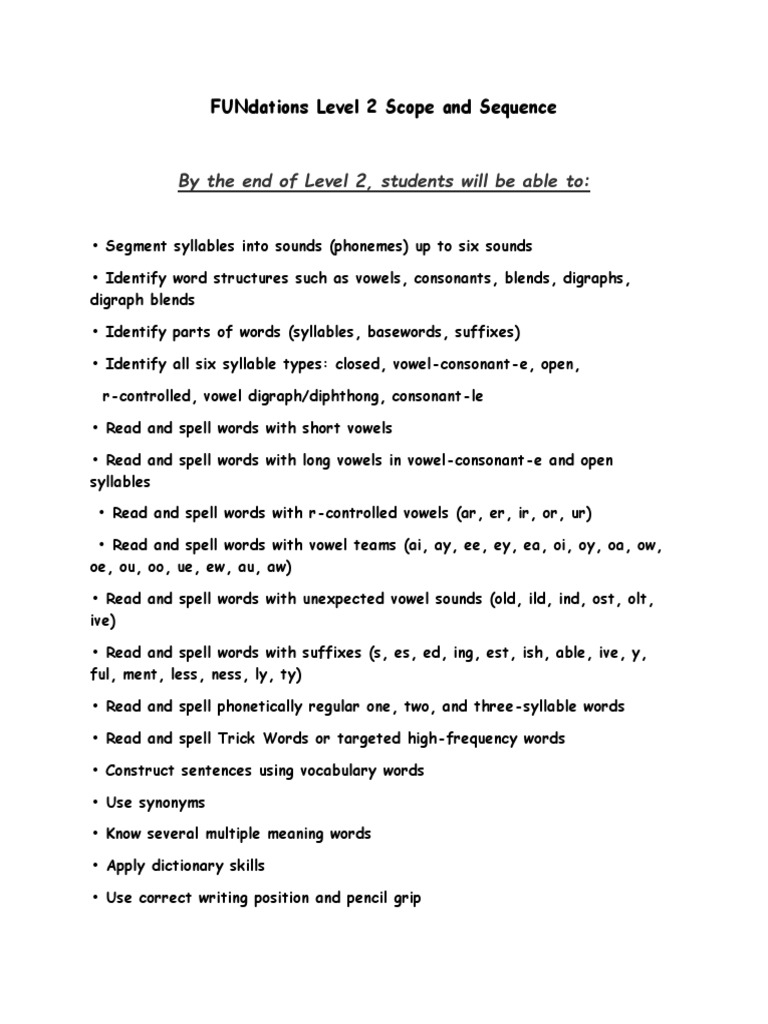 FUNdations Level 2 Scope and Sequence

By the end of Level 2, students will be able to:

• Segment syllables into sounds (phonemes) up to six sounds

• Identify word structures such as vowels, consonants, blends, digraphs, digraph blends

• Identify parts of words (syllables, basewords, suffixes)

• Identify all six syllable types: closed, vowel-consonant-e, open, r-controlled, vowel digraph/diphthong, consonant-le

• Read and spell words with short vowels

• Read and spell words with long vowels in vowel-consonant-e and open syllables

• Read and spell words with r-controlled vowels (ar, er, ir, or, ur)

• Read and spell words with vowel teams (ai, ay, ee, ey, ea, oi, oy, oa, ow, oe, ou, oo, ue, ew, au, aw)

• Read and spell words with unexpected vowel sounds (old, ild, ind, ost, olt, ive)

• Read and spell words with suffixes (s, es, ed, ing, est, ish, able, ive, y, ful, ment, less, ness, ly, ty)

• Read and spell phonetically regular one, two, and three-syllable words

• Read and spell Trick Words or targeted high-frequency words

• Construct sentences using vocabulary words

• Use synonyms

• Know several multiple meaning words

• Apply dictionary skills

• Use correct writing position and pencil grip